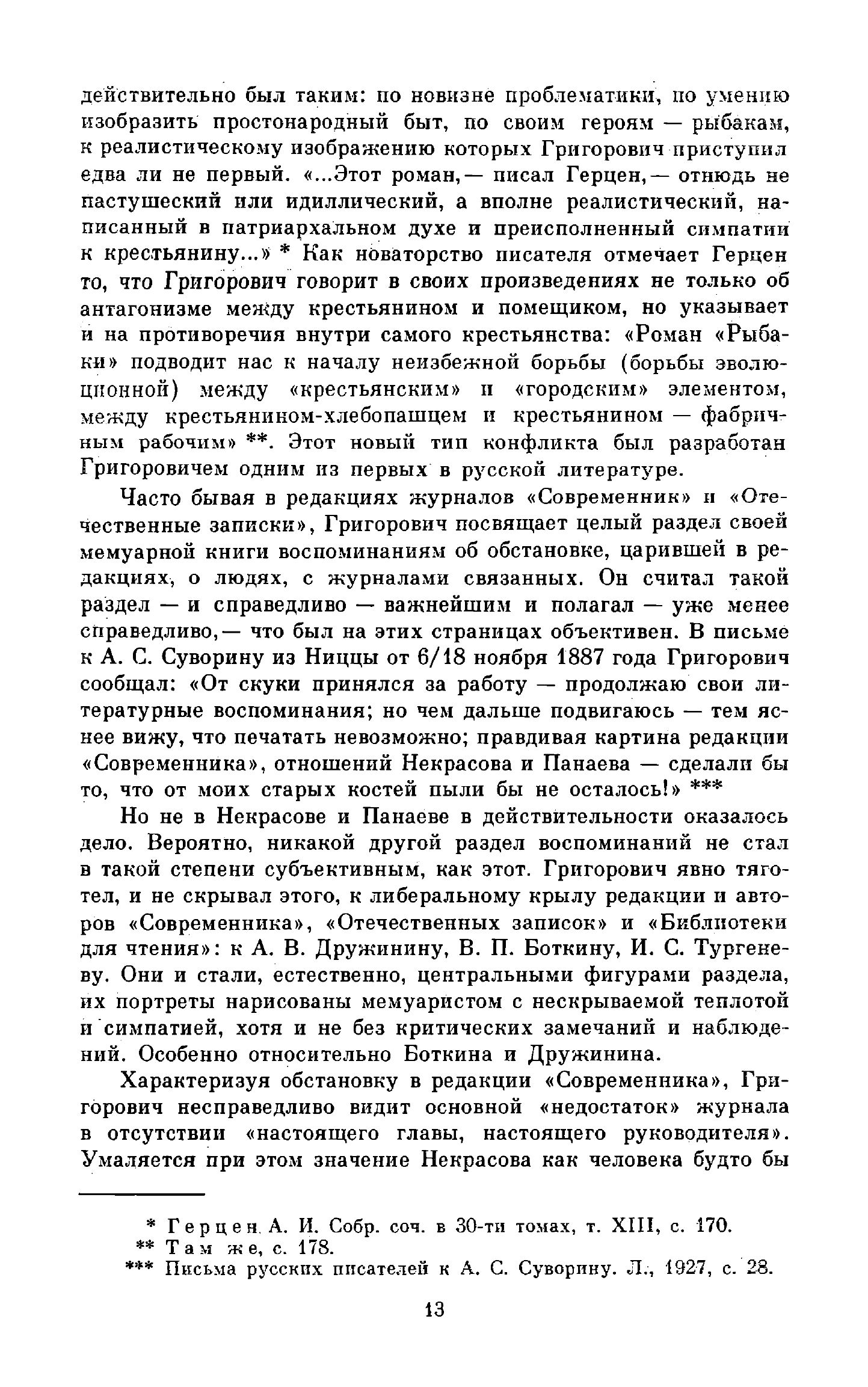 действительно был таким: по новизне проблематики, по умению изобразить простонародный быт, по своим героям — рыбакам, к реалистическому изображению которых Григорович приступил едва ли не первый. «...Этот роман,— писал Герцен,— отнюдь не пастушеский или идиллический, а вполне реалистический, написанный в патриархальном духе и преисполненный симпатии к крестьянину...» * Как новаторство писателя отмечает Герцен то, что Григорович говорит в своих произведениях не только об антагонизме между крестьянином и помещиком, но указывает и на противоречия внутри самого крестьянства: «Роман «Рыбаки» подводит нас к началу неизбежной борьбы (борьбы эволюционной) между «крестьянским» и «городским» элементом, между крестьянином-хлебопашцем и крестьянином — фабричным рабочим» **. Этот новый тип конфликта был разработан Григоровичем одним из первых в русской литературе.

Часто бывая в редакциях журналов «Современник» и «Отечественные записки», Григорович посвящает целый раздел своей мемуарной книги воспоминаниям об обстановке, царившей в редакциях, о людях, с журналами связанных. Он считал такой раздел — и справедливо — важнейшим и полагал — уже менее справедливо,— что был на этих страницах объективен. В письме к А. С. Суворину из Ниццы от 6/18 ноября 1887 года Григорович сообщал: «От скуки принялся за работу — продолжаю свои литературные воспоминания; но чем дальше подвигаюсь — тем яснее вижу, что печатать невозможно; правдивая картина редакции «Современника», отношений Некрасова и Панаева — сделали бы то, что от моих старых костей пыли бы не осталось!» ***

Но не в Некрасове и Панаеве в действительности оказалось дело. Вероятно, никакой другой раздел воспоминаний не стал в такой степени субъективным, как этот. Григорович явно тяготел, и не скрывал этого, к либеральному крылу редакции и авторов «Современника», «Отечественных записок» и «Библиотеки для чтения»: к А. В. Дружинину, В. П. Боткину, И. С. Тургеневу. Они и стали, естественно, центральными фигурами раздела, их портреты нарисованы мемуаристом с нескрываемой теплотой и симпатией, хотя и не без критических замечаний и наблюдений. Особенно относительно Боткина и Дружинина.

Характеризуя обстановку в редакции «Современника», Григорович несправедливо видит основной «недостаток» журнала в отсутствии «настоящего главы, настоящего руководителя». Умаляется при этом значение Некрасова как человека будто бы

* Герцен А. И. Собр. соч. в 30-ти томах, т. XIII, с. 170.
** Там же, с. 178.
*** Письма русских писателей к А. С. Суворину. Л., 1927, с. 28.

13